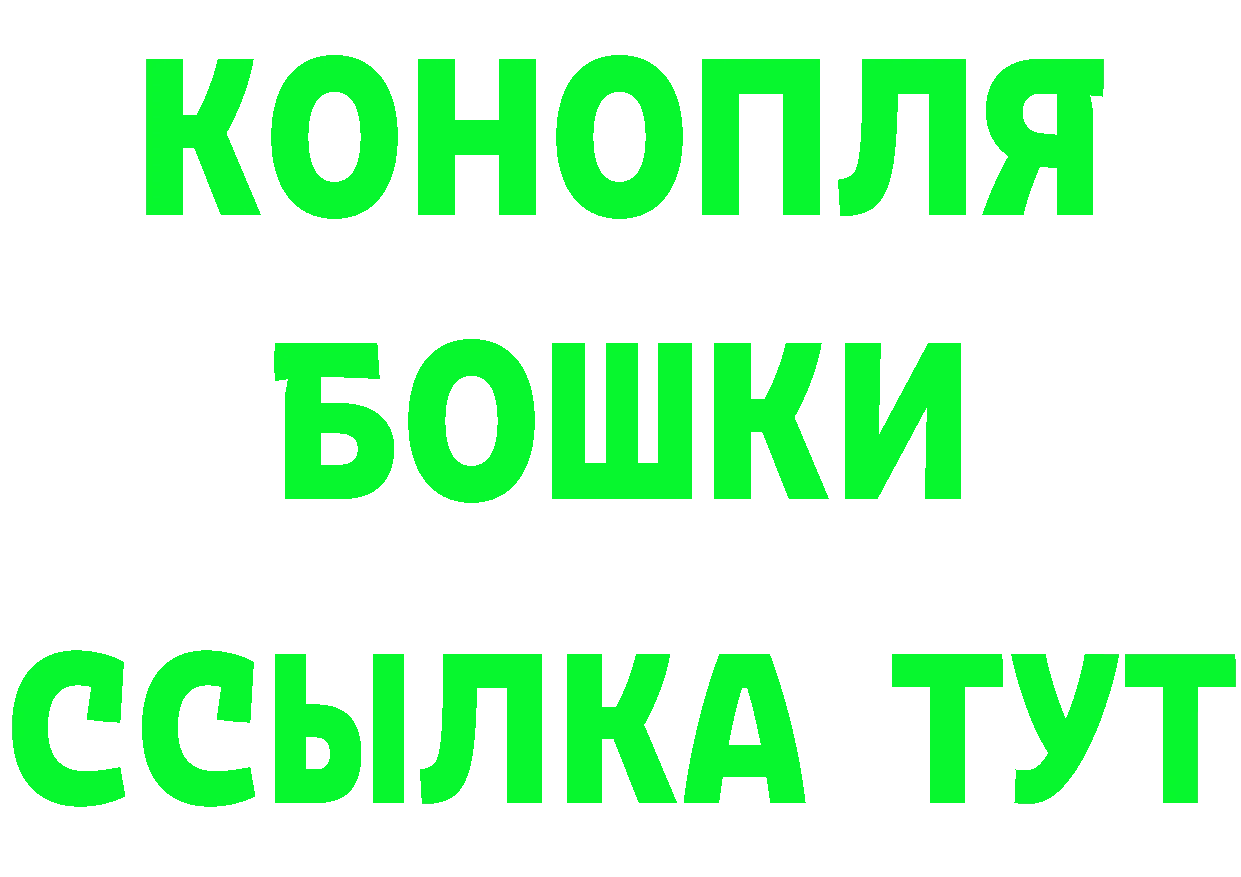 КОНОПЛЯ
БОШКИ
ССЫЛКА ТУТ